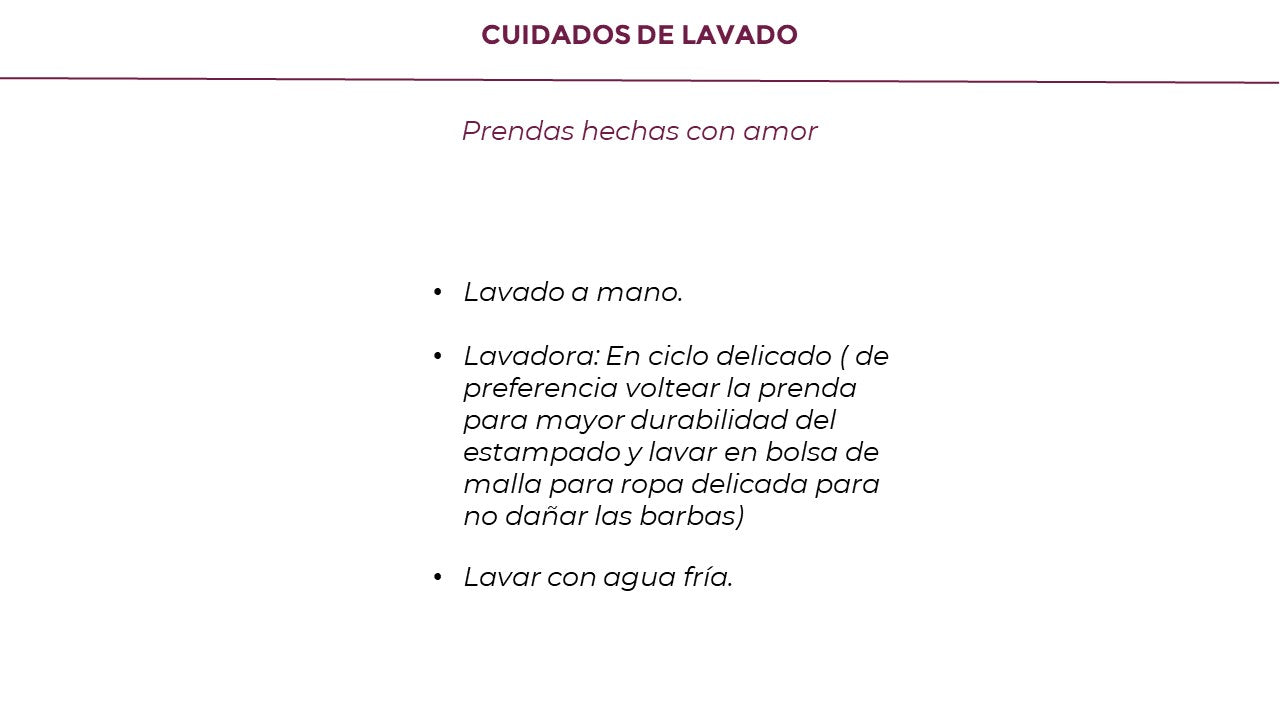 CUIDADOS DE LAVADO

Prendas hechas con amor

• Lavado a mano.

• Lavadora: En ciclo delicado ( de preferencia voltear la prenda para mayor durabilidad del estampado y lavar en bolsa de malla para ropa delicada para no dañar las barbas)

• Lavar con agua fría.